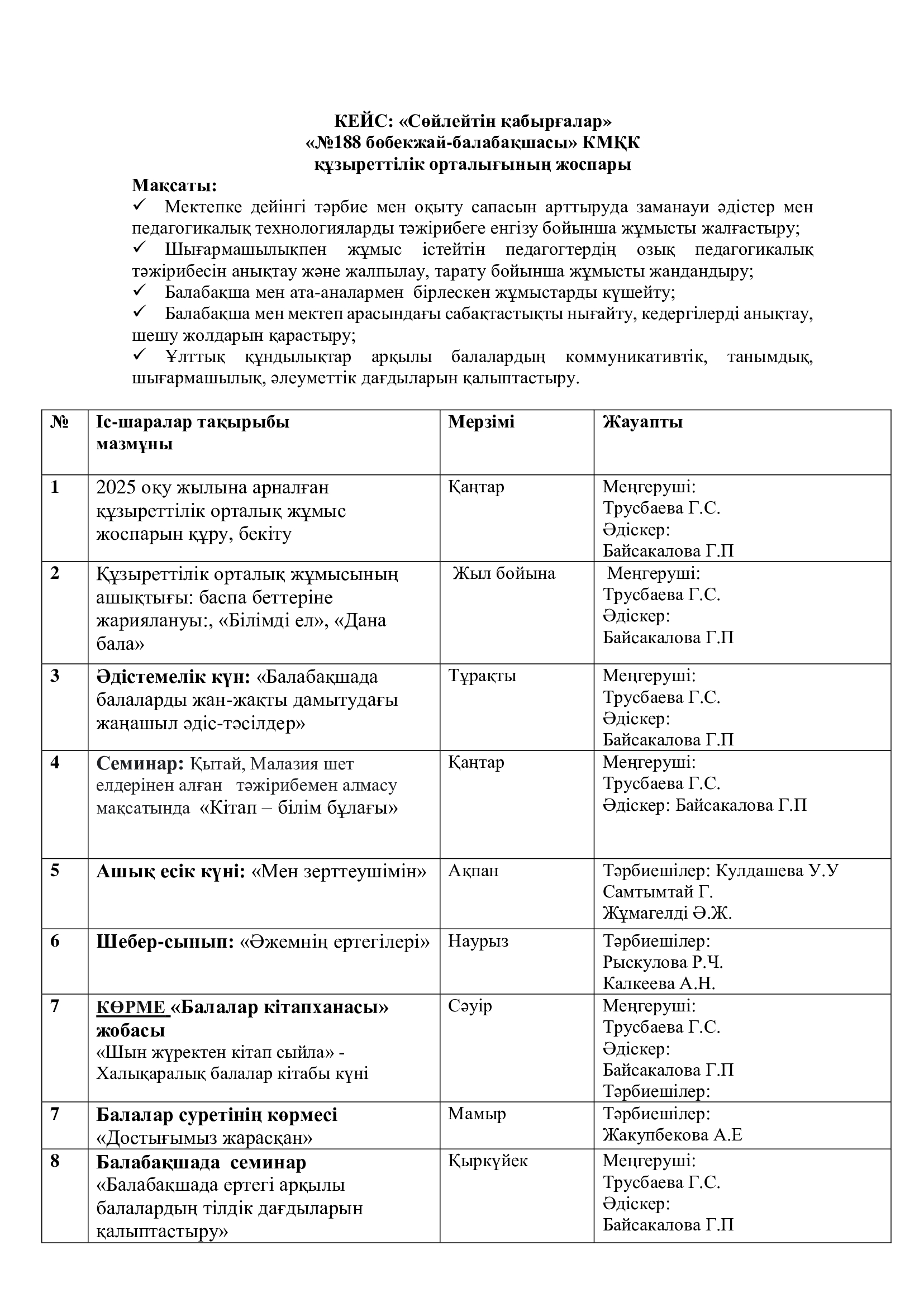 КЕЙС: «Сөйлейтін қабырғалар»
«№188 бөбекжай-балабақшасы» КМҚК
құзыреттілік орталығының жоспары

Мақсаты:
✓ Мектепке дейінгі тәрбие мен оқыту сапасын арттыруда заманауи әдістер мен педагогикалық технологияларды тәжірибеге енгізу бойынша жұмысты жалғастыру;
✓ Шығармашылықпен жұмыс істейтін педагогтердің озық педагогикалық тәжірибесін анықтау және жалпылау, тарату бойынша жұмысты жандандыру;
✓ Балабақша мен ата-аналармен бірлескен жұмыстарды күшейту;
✓ Балабақша мен мектеп арасындағы сабақтастықты нығайту, кедергілерді анықтау, шешу жолдарын қарастыру;
✓ Ұлттық құндылықтар арқылы балалардың коммуникативтік, танымдық, шығармашылық, әлеуметтік дағдыларын қалыптастыру.

| № | Іс-шаралар тақырыбы мазмұны | Мерзімі | Жауапты |
|---|---|---|---|
| 1 | 2025 оқу жылына арналған құзыреттілік орталық жұмыс жоспарын құру, бекіту | Қаңтар | Меңгеруші: Трусбаева Г.С. Әдіскер: Байсакалова Г.П |
| 2 | Құзыреттілік орталық жұмысының ашықтығы: баспа беттеріне жариялануы:, «Білімді ел», «Дана бала» | Жыл бойына | Меңгеруші: Трусбаева Г.С. Әдіскер: Байсакалова Г.П |
| 3 | Әдістемелік күн: «Балабақшада балаларды жан-жақты дамытудағы жаңашыл әдіс-тәсілдер» | Тұрақты | Меңгеруші: Трусбаева Г.С. Әдіскер: Байсакалова Г.П |
| 4 | Семинар: Қытай, Малазия шет елдерінен алған тәжірибемен алмасу мақсатында «Кітап – білім бұлағы» | Қаңтар | Меңгеруші: Трусбаева Г.С. Әдіскер: Байсакалова Г.П |
| 5 | Ашық есік күні: «Мен зерттеушімін» | Ақпан | Тәрбиешілер: Кулдашева У.У Самтымтай Г. Жұмагелді Ә.Ж. |
| 6 | Шебер-сынып: «Әжемнің ертегілері» | Наурыз | Тәрбиешілер: Рыскулова Р.Ч. Калкеева А.Н. |
| 7 | КӨРМЕ «Балалар кітапханасы» жобасы «Шын жүректен кітап сыйла» - Халықаралық балалар кітабы күні | Сәуір | Меңгеруші: Трусбаева Г.С. Әдіскер: Байсакалова Г.П Тәрбиешілер: |
| 7 | Балалар суретінің көрмесі «Достығымыз жарасқан» | Мамыр | Тәрбиешілер: Жакупбекова А.Е |
| 8 | Балабақшада семинар «Балабақшада ертегі арқылы балалардың тілдік дағдыларын қалыптастыру» | Қыркүйек | Меңгеруші: Трусбаева Г.С. Әдіскер: Байсакалова Г.П |